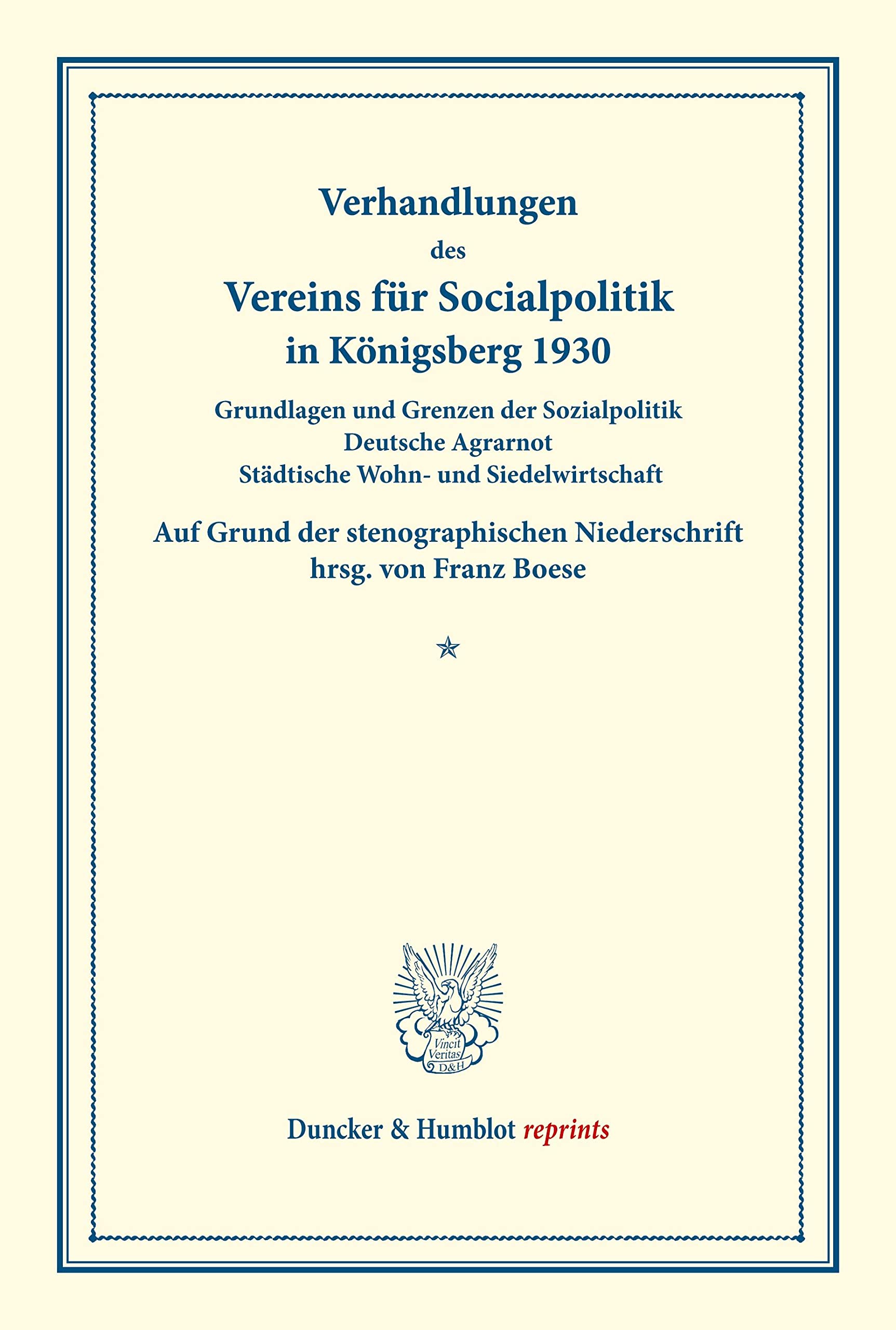 Verhandlungen
des
Vereins für Socialpolitik
in Königsberg 1930

Grundlagen und Grenzen der Sozialpolitik
Deutsche Agrarnot
Städtische Wohn- und Siedelwirtschaft

Auf Grund der stenographischen Niederschrift
hrsg. von Franz Boese

Vincit Veritas D&H

Duncker & Humblot reprints